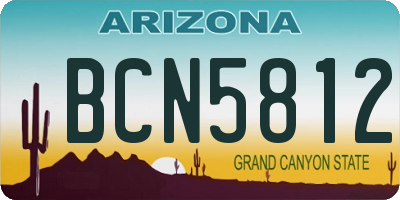 ARIZONA

BCN5812

GRAND CANYON STATE